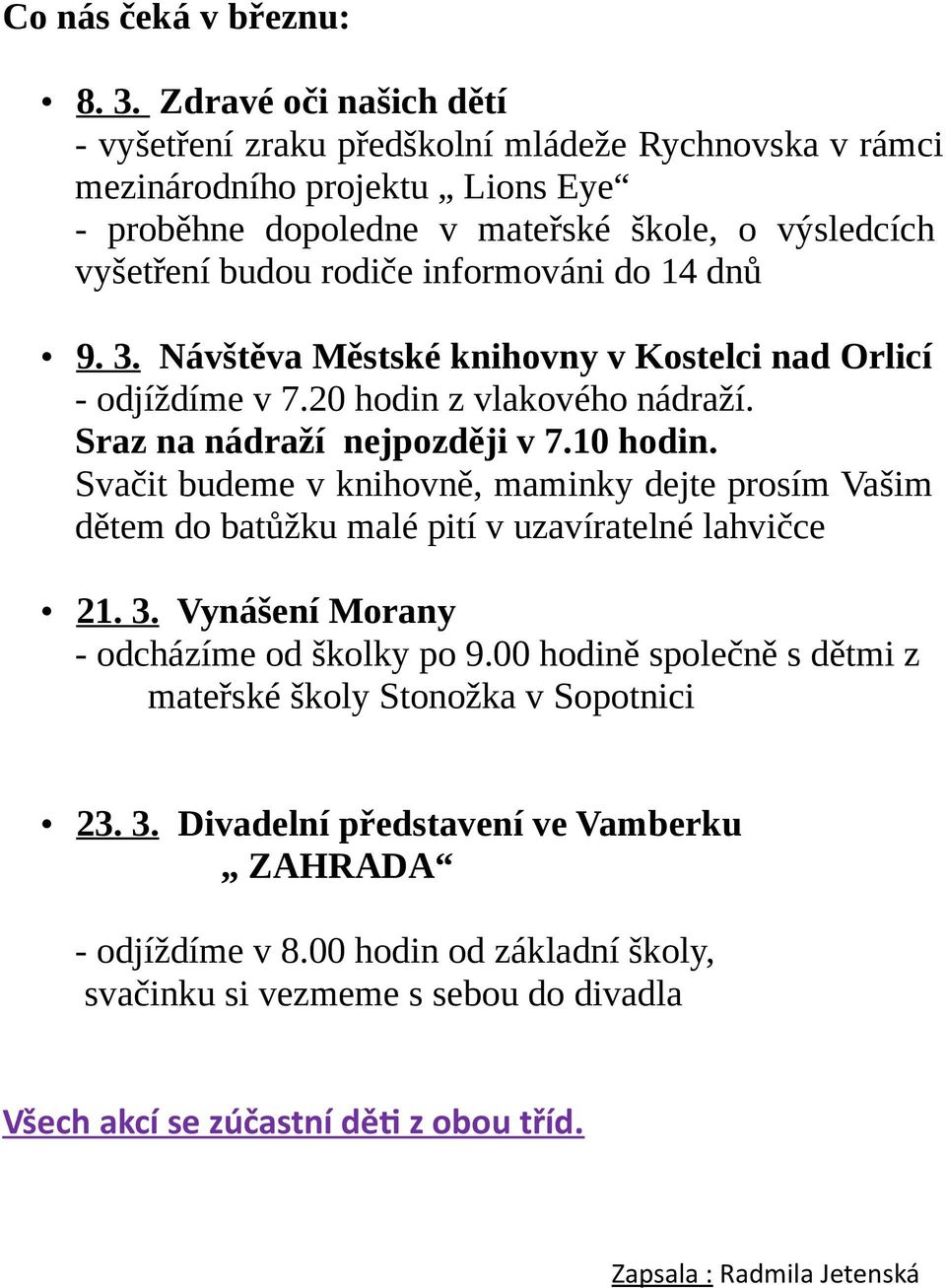 Co nás čeká v březnu:

• 8. 3. Zdravé oči našich dětí
- vyšetření zraku předškolní mládeže Rychnovska v rámci mezinárodního projektu „ Lions Eye“
- proběhne dopoledne v mateřské škole, o výsledcích vyšetření budou rodiče informováni do 14 dnů

• 9. 3. Návštěva Městské knihovny v Kostelci nad Orlicí
- odjíždíme v 7.20 hodin z vlakového nádraží.
Sraz na nádraží nejpozději v 7.10 hodin.
Svačit budeme v knihovně, maminky dejte prosím Vašim dětem do batůžku malé pití v uzavíratelné lahvičce

• 21. 3. Vynášení Morany
- odcházíme od školky po 9.00 hodině společně s dětmi z mateřské školy Stonožka v Sopotnici

• 23. 3. Divadelní představení ve Vamberku „ ZAHRADA“

- odjíždíme v 8.00 hodin od základní školy, svačinku si vezmeme s sebou do divadla

Všech akcí se zúčastní děti z obou tříd.

Zapsala : Radmila Jetenská